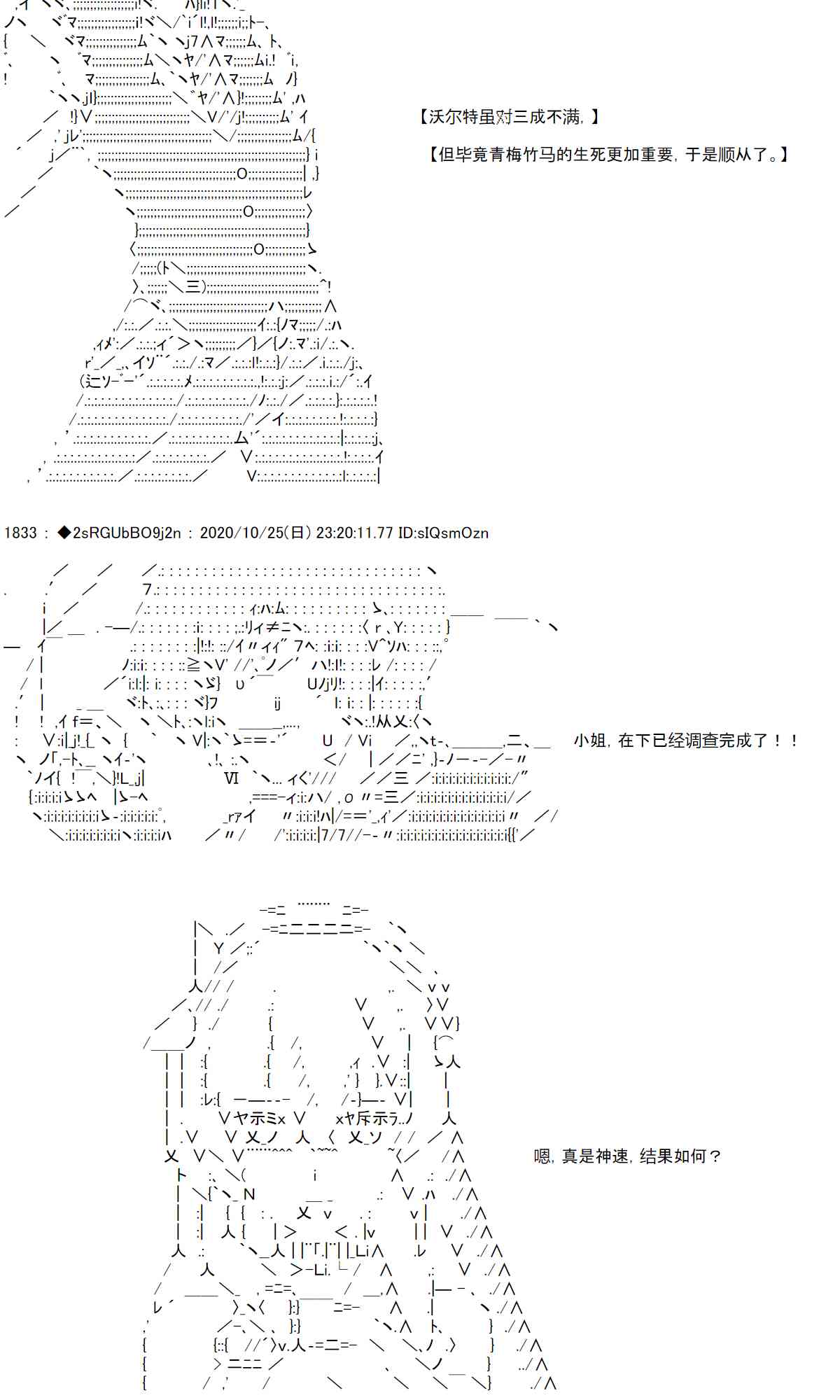 【沃尔特虽对三成不满，】

【但毕竟青梅竹马的生死更加重要，于是顺从了。】

1833 ： ◆2sRGUbBO9j2n ： 2020/10/25(日) 23:20:11.77 ID:sIQsmOzn

小姐，在下已经调查完成了！！

嗯，真是神速，结果如何？